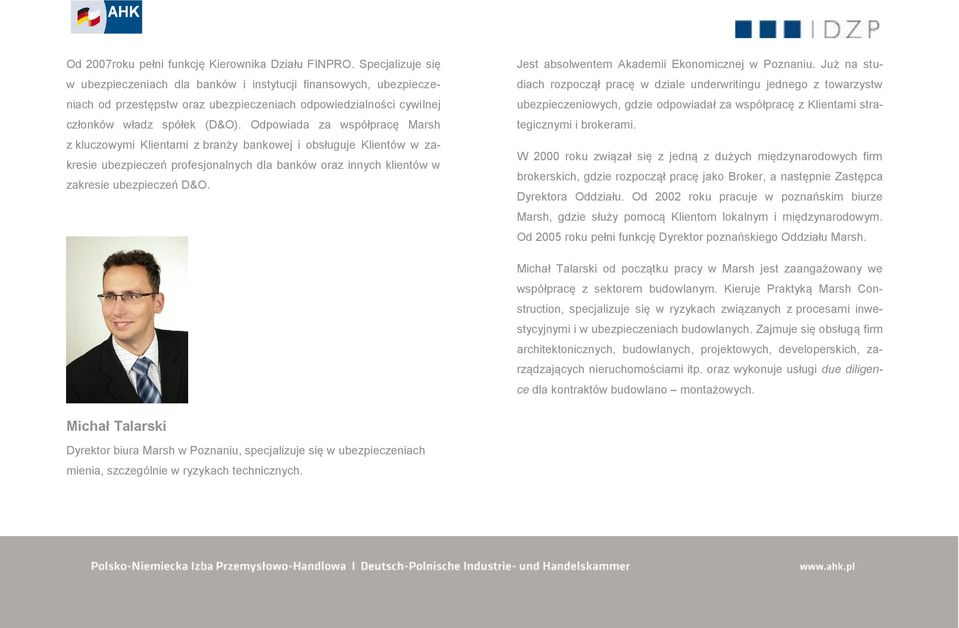 AHK

DZP

Od 2007roku pełni funkcję Kierownika Działu FINPRO. Specjalizuje się w ubezpieczeniach dla banków i instytucji finansowych, ubezpieczeniach od przestępstw oraz ubezpieczeniach odpowiedzialności cywilnej członków władz spółek (D&O). Odpowiada za współpracę Marsh z kluczowymi Klientami z branży bankowej i obsługuje Klientów w zakresie ubezpieczeń profesjonalnych dla banków oraz innych klientów w zakresie ubezpieczeń D&O.

Michał Talarski

Dyrektor biura Marsh w Poznaniu, specjalizuje się w ubezpieczeniach mienia, szczególnie w ryzykach technicznych.

Jest absolwentem Akademii Ekonomicznej w Poznaniu. Już na studiach rozpoczął pracę w dziale underwritingu jednego z towarzystw ubezpieczeniowych, gdzie odpowiadał za współpracę z Klientami strategicznymi i brokerami.

W 2000 roku związał się z jedną z dużych międzynarodowych firm brokerskich, gdzie rozpoczął pracę jako Broker, a następnie Zastępca Dyrektora Oddziału. Od 2002 roku pracuje w poznańskim biurze Marsh, gdzie służy pomocą Klientom lokalnym i międzynarodowym. Od 2005 roku pełni funkcję Dyrektor poznańskiego Oddziału Marsh.

Michał Talarski od początku pracy w Marsh jest zaangażowany we współpracę z sektorem budowlanym. Kieruje Praktyką Marsh Construction, specjalizuje się w ryzykach związanych z procesami inwestycyjnymi i w ubezpieczeniach budowlanych. Zajmuje się obsługą firm architektonicznych, budowlanych, projektowych, developerskich, zarządzających nieruchomościami itp. oraz wykonuje usługi due diligence dla kontraktów budowlano – montażowych.

Polsko-Niemiecka Izba Przemysłowo-Handlowa I Deutsch-Polnische Industrie- und Handelskammer

www.ahk.pl